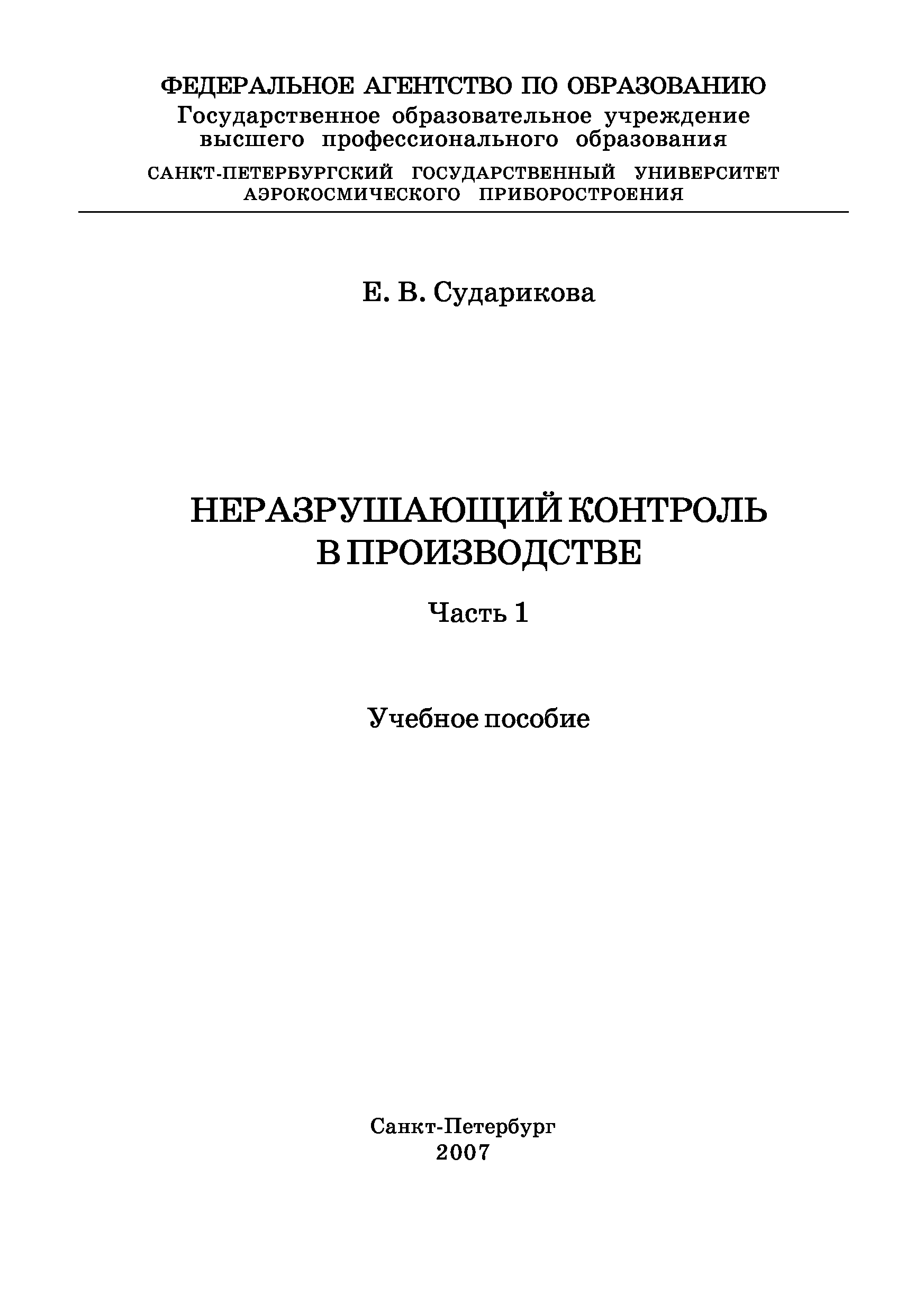 ФЕДЕРАЛЬНОЕ АГЕНТСТВО ПО ОБРАЗОВАНИЮ
Государственное образовательное учреждение
высшего профессионального образования
САНКТ-ПЕТЕРБУРГСКИЙ ГОСУДАРСТВЕННЫЙ УНИВЕРСИТЕТ
АЭРОКОСМИЧЕСКОГО ПРИБОРОСТРОЕНИЯ

Е. В. Сударикова

НЕРАЗРУШАЮЩИЙ КОНТРОЛЬ
В ПРОИЗВОДСТВЕ

Часть 1

Учебное пособие

Санкт-Петербург
2007